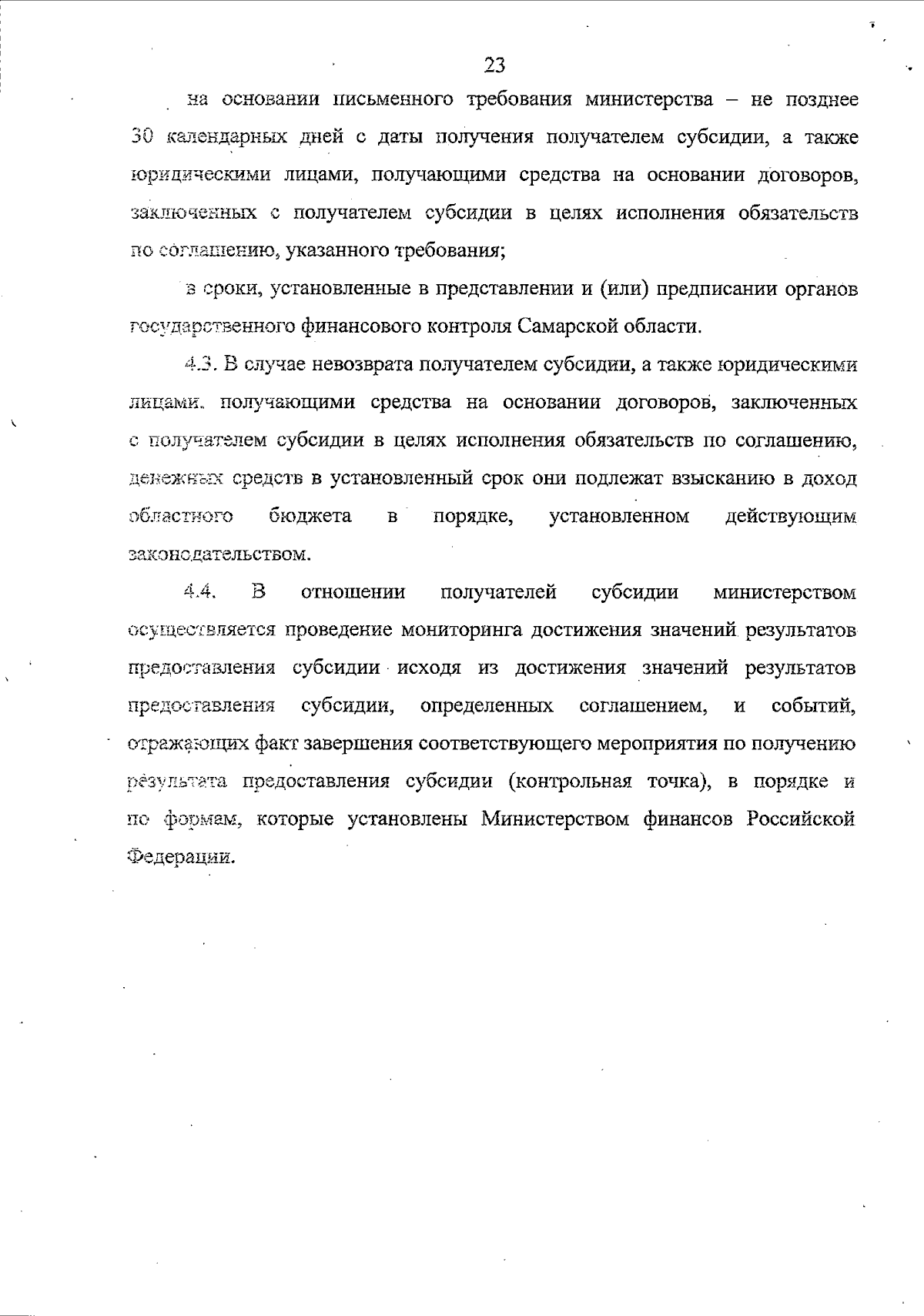 23

на основании письменного требования министерства – не позднее 30 календарных дней с даты получения получателем субсидии, а также юридическими лицами, получающими средства на основании договоров, заключенных с получателем субсидии в целях исполнения обязательств по соглашению, указанного требования;

в сроки, установленные в представлении и (или) предписании органов государственного финансового контроля Самарской области.

4.3. В случае невозврата получателем субсидии, а также юридическими лицами, получающими средства на основании договоров, заключенных с получателем субсидии в целях исполнения обязательств по соглашению, денежных средств в установленный срок они подлежат взысканию в доход областного бюджета в порядке, установленном действующим законодательством.

4.4. В отношении получателей субсидии министерством осуществляется проведение мониторинга достижения значений результатов предоставления субсидии исходя из достижения значений результатов предоставления субсидии, определенных соглашением, и событий, отражающих факт завершения соответствующего мероприятия по получению результата предоставления субсидии (контрольная точка), в порядке и по формам, которые установлены Министерством финансов Российской Федерации.